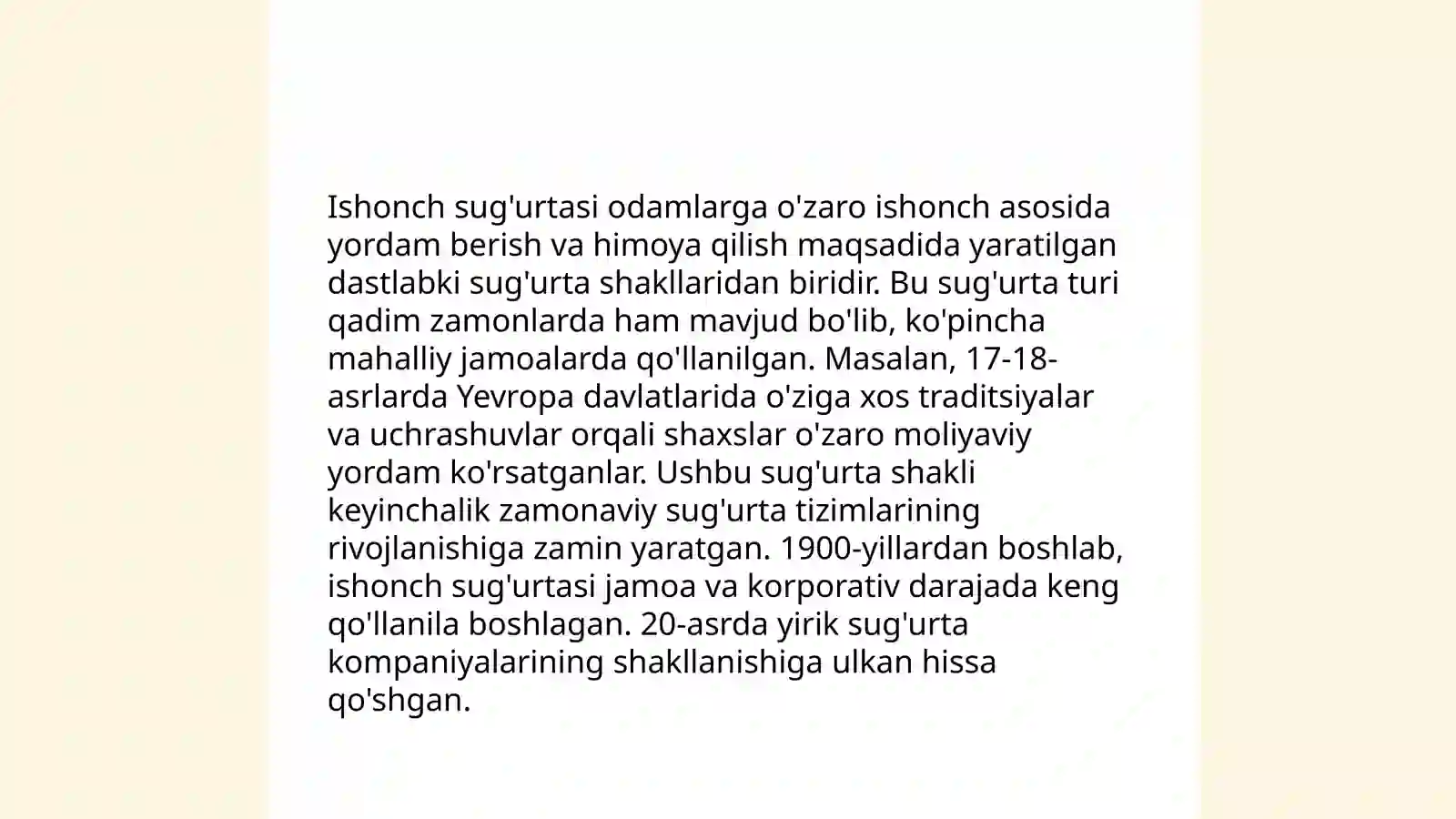 Ishonch sug'urtasi odamlarga o'zaro ishonch asosida yordam berish va himoya qilish maqsadida yaratilgan dastlabki sug'urta shakllaridan biridir. Bu sug'urta turi qadim zamonlarda ham mavjud bo'lib, ko'pincha mahalliy jamoalarda qo'llanilgan. Masalan, 17-18-asrlarda Yevropa davlatlarida o'ziga xos traditsiyalar va uchrashuvlar orqali shaxslar o'zaro moliyaviy yordam ko'rsatganlar. Ushbu sug'urta shakli keyinchalik zamonaviy sug'urta tizimlarining rivojlanishiga zamin yaratgan. 1900-yillardan boshlab, ishonch sug'urtasi jamoa va korporativ darajada keng qo'llanila boshlagan. 20-asrda yirik sug'urta kompaniyalarining shakllanishiga ulkan hissa qo'shgan.